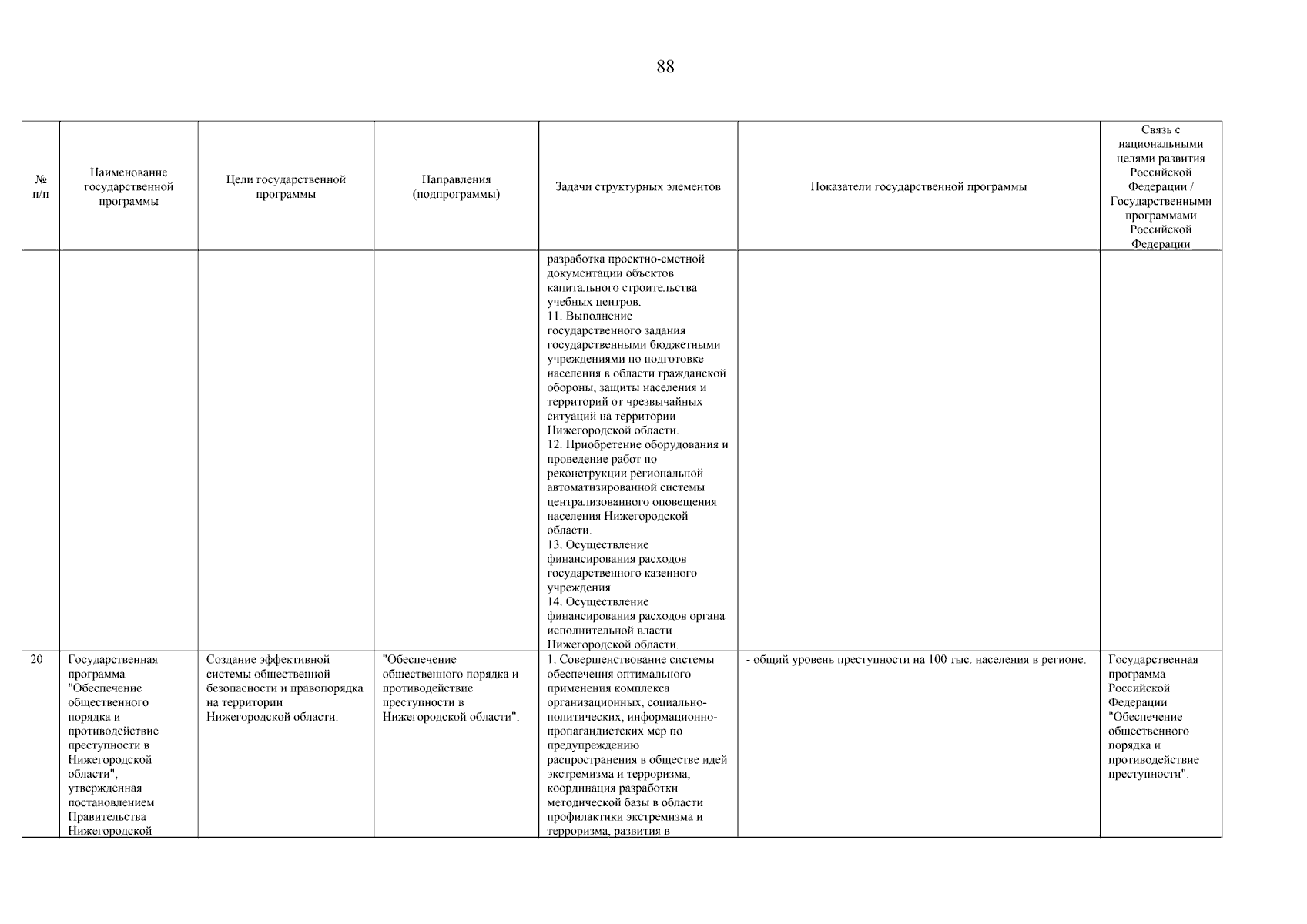 88

| № п/п | Наименование государственной программы | Цели государственной программы | Направления (подпрограммы) | Задачи структурных элементов | Показатели государственной программы | Связь с национальными целями развития Российской Федерации / Государственными программами Российской Федерации |
|---|---|---|---|---|---|---|
| | | | | разработка проектно-сметной документации объектов капитального строительства учебных центров. 11. Выполнение государственного задания государственными бюджетными учреждениями по подготовке населения в области гражданской обороны, защиты населения и территорий от чрезвычайных ситуаций на территории Нижегородской области. 12. Приобретение оборудования и проведение работ по реконструкции региональной автоматизированной системы централизованного оповещения населения Нижегородской области. 13. Осуществление финансирования расходов государственного казенного учреждения. 14. Осуществление финансирования расходов органа исполнительной власти Нижегородской области. | | |
| 20 | Государственная программа "Обеспечение общественного порядка и противодействие преступности в Нижегородской области", утвержденная постановлением Правительства Нижегородской | Создание эффективной системы общественной безопасности и правопорядка на территории Нижегородской области. | "Обеспечение общественного порядка и противодействие преступности в Нижегородской области". | 1. Совершенствование системы обеспечения оптимального применения комплекса организационных, социально-политических, информационно-пропагандистских мер по предупреждению распространения в обществе идей экстремизма и терроризма, координация разработки методической базы в области профилактики экстремизма и терроризма, развития в | - общий уровень преступности на 100 тыс. населения в регионе. | Государственная программа Российской Федерации "Обеспечение общественного порядка и противодействие преступности". |